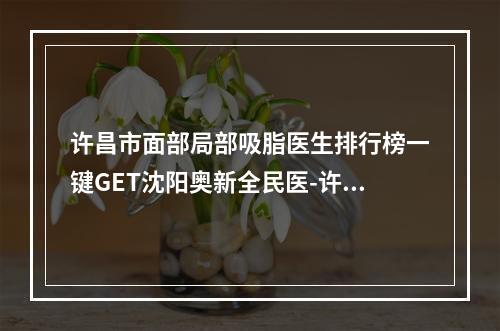 许昌市面部局部吸脂医生排行榜一键GET沈阳奥新全民医-许...